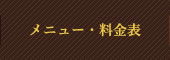 メニュー・料金表